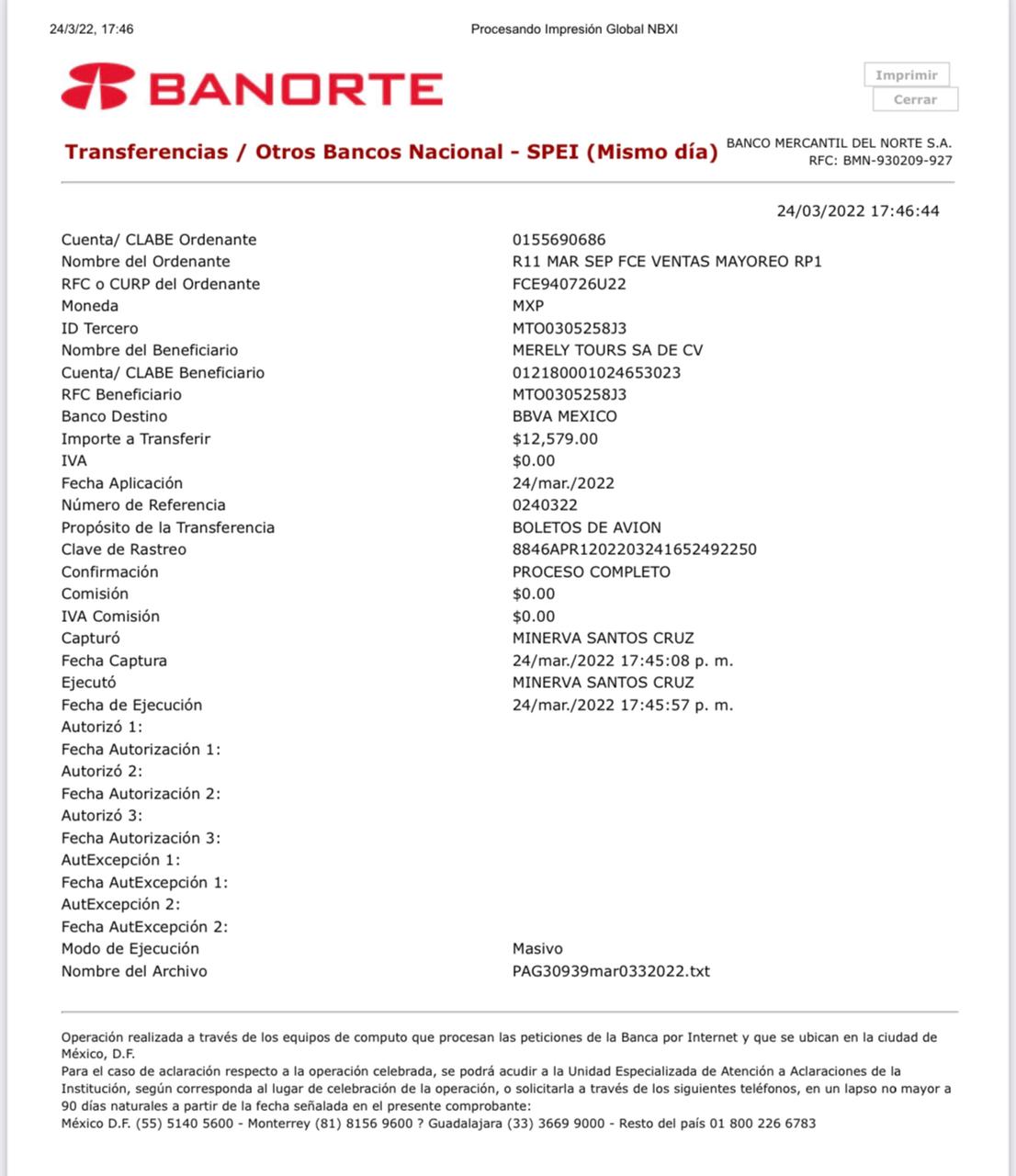 24/3/22, 17:46

Procesando Impresión Global NBXI

BANORTE

Imprimir

Cerrar

Transferencias / Otros Bancos Nacional - SPEI (Mismo día)

BANCO MERCANTIL DEL NORTE S.A.
RFC: BMN-930209-927

24/03/2022 17:46:44

| | |
|---|---|
| Cuenta/ CLABE Ordenante | 0155690686 |
| Nombre del Ordenante | R11 MAR SEP FCE VENTAS MAYOREO RP1 |
| RFC o CURP del Ordenante | FCE940726U22 |
| Moneda | MXP |
| ID Tercero | MTO0305258J3 |
| Nombre del Beneficiario | MERELY TOURS SA DE CV |
| Cuenta/ CLABE Beneficiario | 012180001024653023 |
| RFC Beneficiario | MTO0305258J3 |
| Banco Destino | BBVA MEXICO |
| Importe a Transferir | $12,579.00 |
| IVA | $0.00 |
| Fecha Aplicación | 24/mar./2022 |
| Número de Referencia | 0240322 |
| Propósito de la Transferencia | BOLETOS DE AVION |
| Clave de Rastreo | 8846APR1202203241652492250 |
| Confirmación | PROCESO COMPLETO |
| Comisión | $0.00 |
| IVA Comisión | $0.00 |
| Capturó | MINERVA SANTOS CRUZ |
| Fecha Captura | 24/mar./2022 17:45:08 p. m. |
| Ejecutó | MINERVA SANTOS CRUZ |
| Fecha de Ejecución | 24/mar./2022 17:45:57 p. m. |
| Autorizó 1: | |
| Fecha Autorización 1: | |
| Autorizó 2: | |
| Fecha Autorización 2: | |
| Autorizó 3: | |
| Fecha Autorización 3: | |
| AutExcepción 1: | |
| Fecha AutExcepción 1: | |
| AutExcepción 2: | |
| Fecha AutExcepción 2: | |
| Modo de Ejecución | Masivo |
| Nombre del Archivo | PAG30939mar0332022.txt |

Operación realizada a través de los equipos de computo que procesan las peticiones de la Banca por Internet y que se ubican en la ciudad de México, D.F.
Para el caso de aclaración respecto a la operación celebrada, se podrá acudir a la Unidad Especializada de Atención a Aclaraciones de la Institución, según corresponda al lugar de celebración de la operación, o solicitarla a través de los siguientes teléfonos, en un lapso no mayor a 90 días naturales a partir de la fecha señalada en el presente comprobante:
México D.F. (55) 5140 5600 - Monterrey (81) 8156 9600 ? Guadalajara (33) 3669 9000 - Resto del país 01 800 226 6783